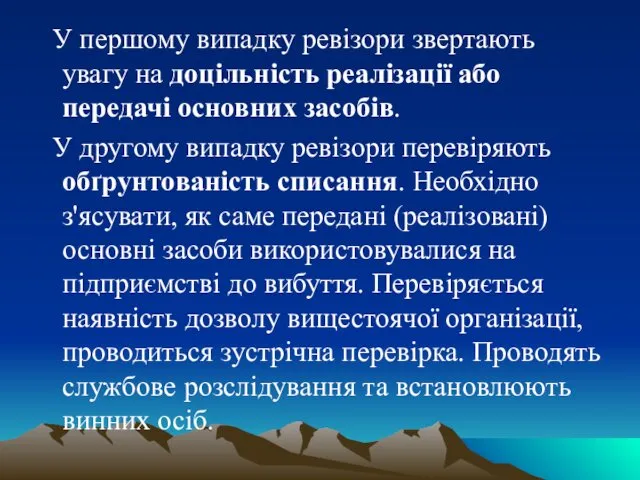 У першому випадку ревізори звертають увагу на доцільність реалізації або передачі основних засобів.

У другому випадку ревізори перевіряють обґрунтованість списання. Необхідно з'ясувати, як саме передані (реалізовані) основні засоби використовувалися на підприємстві до вибуття. Перевіряється наявність дозволу вищестоячої організації, проводиться зустрічна перевірка. Проводять службове розслідування та встановлюють винних осіб.